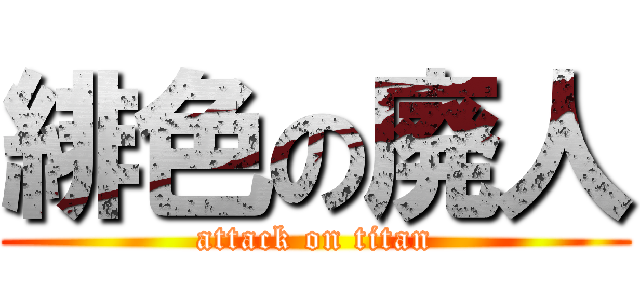 緋色の廃人
attack on titan